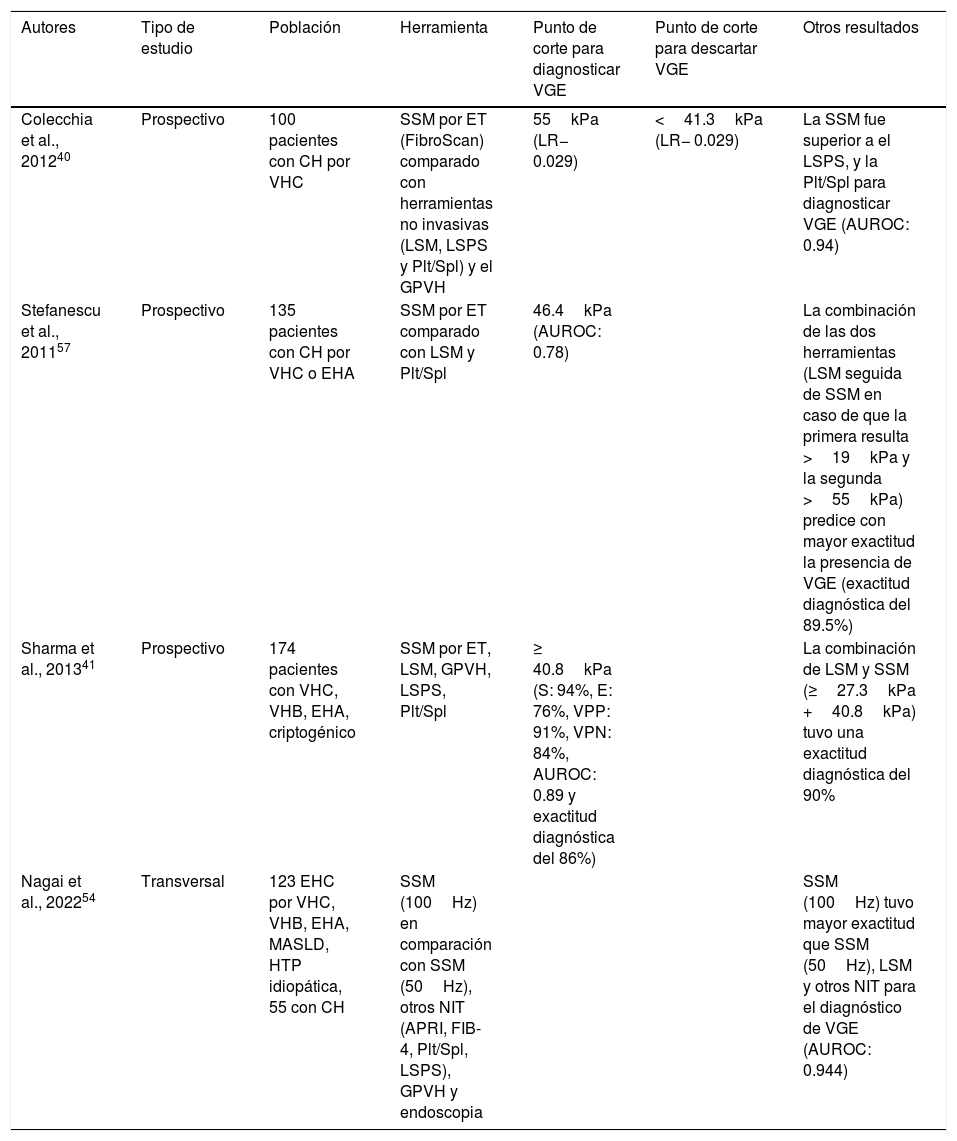 | Autores | Tipo de estudio | Población | Herramienta | Punto de corte para diagnosticar VGE | Punto de corte para descartar VGE | Otros resultados |
|---|---|---|---|---|---|---|
| Colecchia et al., 2012$^{40}$ | Prospectivo | 100 pacientes con CH por VHC | SSM por ET (FibroScan) comparado con herramientas no invasivas (LSM, LSPS y Plt/Spl) y el GPVH | 55 kPa (LR− 0.029) | < 41.3 kPa (LR− 0.029) | La SSM fue superior a el LSPS, y la Plt/Spl para diagnosticar VGE (AUROC: 0.94) |
| Stefanescu et al., 2011$^{57}$ | Prospectivo | 135 pacientes con CH por VHC o EHA | SSM por ET comparado con LSM y Plt/Spl | 46.4 kPa (AUROC: 0.78) | | La combinación de las dos herramientas (LSM seguida de SSM en caso de que la primera resulta > 19 kPa y la segunda > 55 kPa) predice con mayor exactitud la presencia de VGE (exactitud diagnóstica del 89.5%) |
| Sharma et al., 2013$^{41}$ | Prospectivo | 174 pacientes con VHC, VHB, EHA, criptogénico | SSM por ET, LSM, GPVH, LSPS, Plt/Spl | ≥ 40.8 kPa (S: 94%, E: 76%, VPP: 91%, VPN: 84%, AUROC: 0.89 y exactitud diagnóstica del 86%) | | La combinación de LSM y SSM (≥ 27.3 kPa + 40.8 kPa) tuvo una exactitud diagnóstica del 90% |
| Nagai et al., 2022$^{54}$ | Transversal | 123 EHC por VHC, VHB, EHA, MASLD, HTP idiopática, 55 con CH | SSM (100 Hz) en comparación con SSM (50 Hz), otros NIT (APRI, FIB-4, Plt/Spl, LSPS), GPVH y endoscopia | | | SSM (100 Hz) tuvo mayor exactitud que SSM (50 Hz), LSM y otros NIT para el diagnóstico de VGE (AUROC: 0.944) |